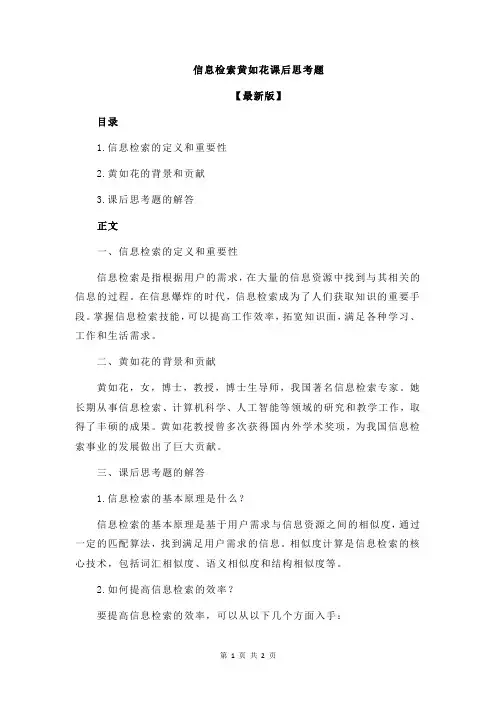 信息检索黄如花课后思考题

【最新版】

目录

1.信息检索的定义和重要性

2.黄如花的背景和贡献

3.课后思考题的解答

正文

一、信息检索的定义和重要性

信息检索是指根据用户的需求，在大量的信息资源中找到与其相关的信息的过程。在信息爆炸的时代，信息检索成为了人们获取知识的重要手段。掌握信息检索技能，可以提高工作效率，拓宽知识面，满足各种学习、工作和生活需求。

二、黄如花的背景和贡献

黄如花，女，博士，教授，博士生导师，我国著名信息检索专家。她长期从事信息检索、计算机科学、人工智能等领域的研究和教学工作，取得了丰硕的成果。黄如花教授曾多次获得国内外学术奖项，为我国信息检索事业的发展做出了巨大贡献。

三、课后思考题的解答

1.信息检索的基本原理是什么？

信息检索的基本原理是基于用户需求与信息资源之间的相似度，通过一定的匹配算法，找到满足用户需求的信息。相似度计算是信息检索的核心技术，包括词汇相似度、语义相似度和结构相似度等。

2.如何提高信息检索的效率？

要提高信息检索的效率，可以从以下几个方面入手：

第 1 页 共 2 页